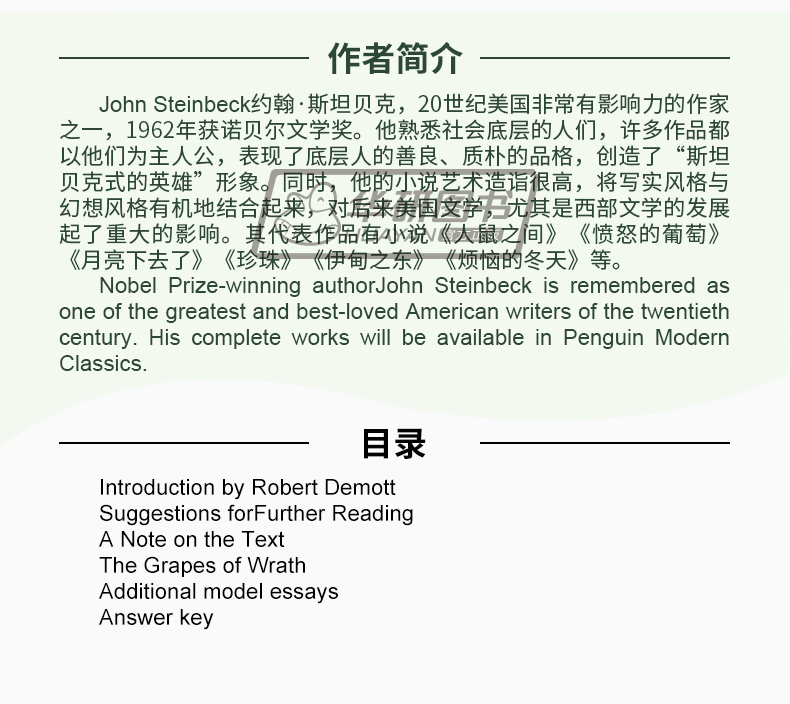 作者简介

John Steinbeck约翰·斯坦贝克，20世纪美国非常有影响力的作家之一，1962年获诺贝尔文学奖。他熟悉社会底层的人们，许多作品都以他们为主人公，表现了底层人的善良、质朴的品格，创造了“斯坦贝克式的英雄”形象。同时，他的小说艺术造诣很高，将写实风格与幻想风格有机地结合起来，对后来美国文学，尤其是西部文学的发展起了重大的影响。其代表作品有小说《人鼠之间》《愤怒的葡萄》《月亮下去了》《珍珠》《伊甸之东》《烦恼的冬天》等。

Nobel Prize-winning authorJohn Steinbeck is remembered as one of the greatest and best-loved American writers of the twentieth century. His complete works will be available in Penguin Modern Classics.

目录

Introduction by Robert Demott
Suggestions forFurther Reading
A Note on the Text
The Grapes of Wrath
Additional model essays
Answer key